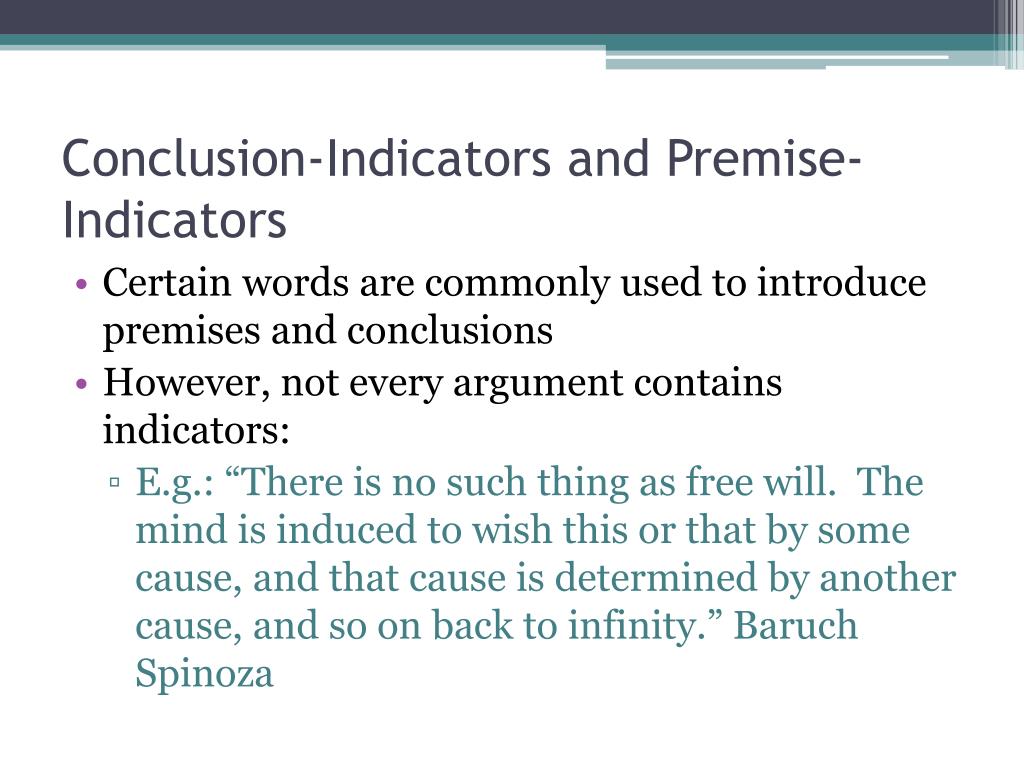 Conclusion-Indicators and Premise-Indicators

• Certain words are commonly used to introduce premises and conclusions
• However, not every argument contains indicators:
▫ E.g.: “There is no such thing as free will.  The mind is induced to wish this or that by some cause, and that cause is determined by another cause, and so on back to infinity.” Baruch Spinoza